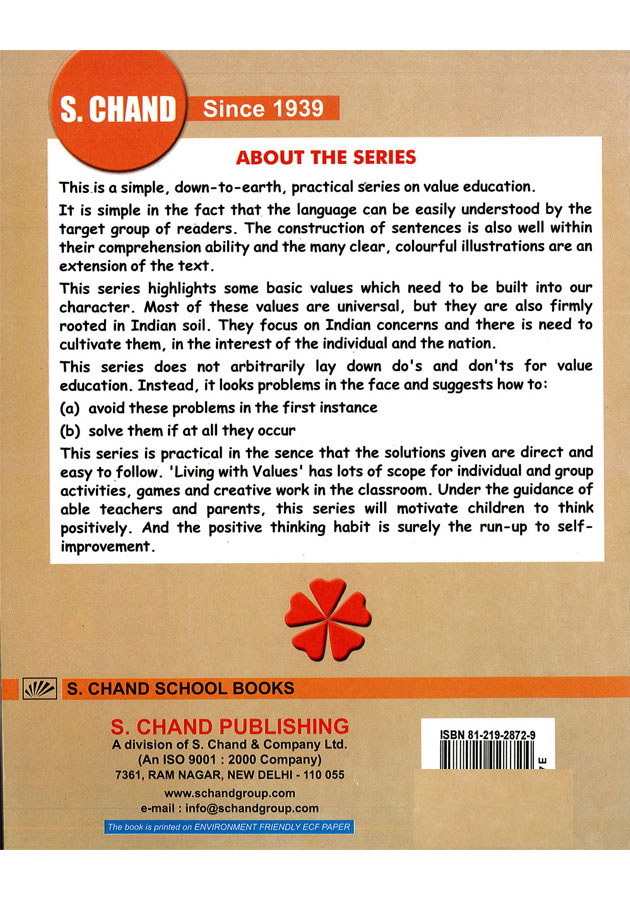 S. CHAND Since 1939

ABOUT THE SERIES

This is a simple, down-to-earth, practical series on value education.

It is simple in the fact that the language can be easily understood by the target group of readers. The construction of sentences is also well within their comprehension ability and the many clear, colourful illustrations are an extension of the text.

This series highlights some basic values which need to be built into our character. Most of these values are universal, but they are also firmly rooted in Indian soil. They focus on Indian concerns and there is need to cultivate them, in the interest of the individual and the nation.

This series does not arbitrarily lay down do's and don'ts for value education. Instead, it looks problems in the face and suggests how to:

(a) avoid these problems in the first instance

(b) solve them if at all they occur

This series is practical in the sence that the solutions given are direct and easy to follow. 'Living with Values' has lots of scope for individual and group activities, games and creative work in the classroom. Under the guidance of able teachers and parents, this series will motivate children to think positively. And the positive thinking habit is surely the run-up to self-improvement.

S. CHAND SCHOOL BOOKS

S. CHAND PUBLISHING
A division of S. Chand & Company Ltd.
(An ISO 9001 : 2000 Company)
7361, RAM NAGAR, NEW DELHI - 110 055
www.schandgroup.com
e-mail : info@schandgroup.com

The book is printed on ENVIRONMENT FRIENDLY ECF PAPER

ISBN 81-219-2872-9